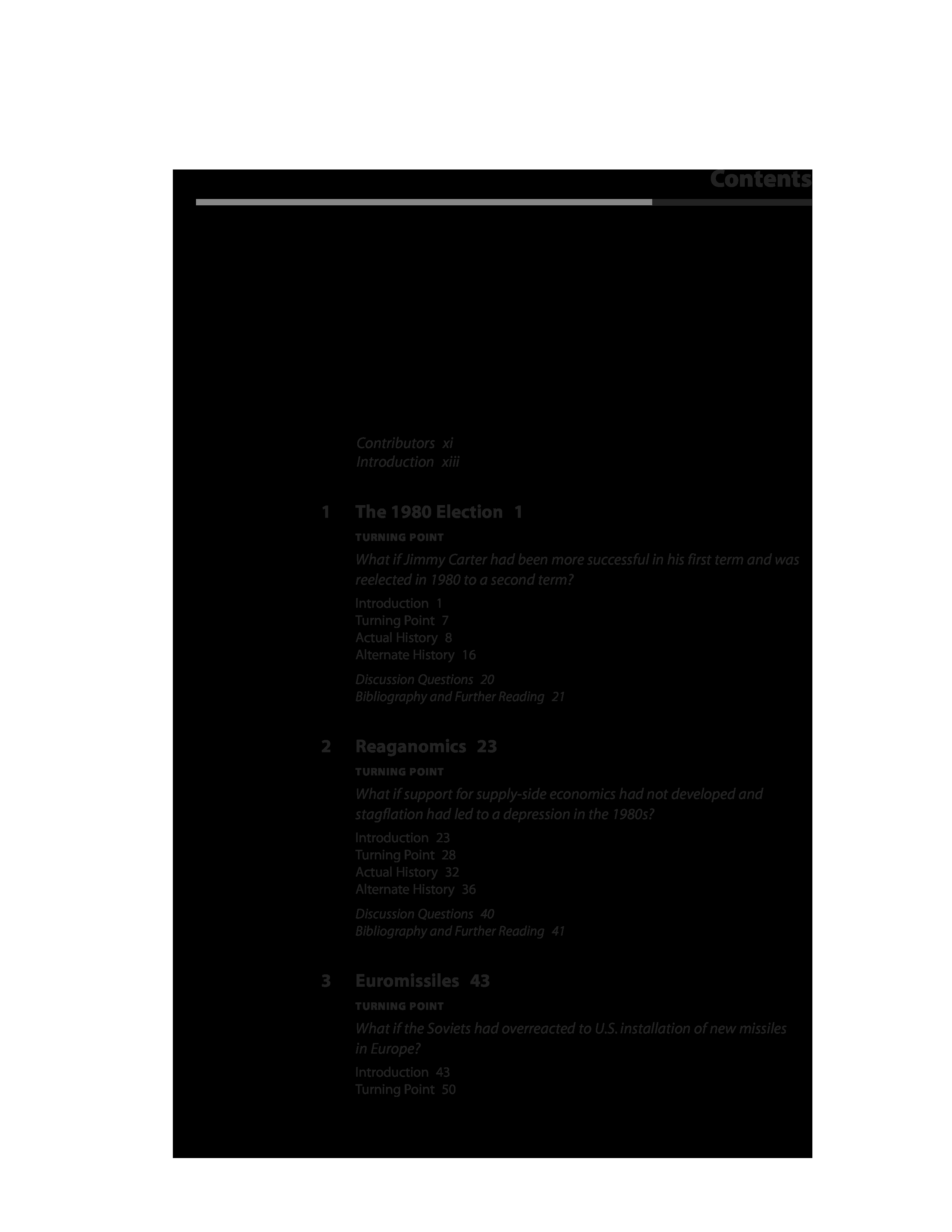 Contents

Contributors xi
Introduction xiii

1 The 1980 Election 1

TURNING POINT

What if Jimmy Carter had been more successful in his first term and was reelected in 1980 to a second term?

Introduction 1
Turning Point 7
Actual History 8
Alternate History 16

Discussion Questions 20
Bibliography and Further Reading 21

2 Reaganomics 23

TURNING POINT

What if support for supply-side economics had not developed and stagflation had led to a depression in the 1980s?

Introduction 23
Turning Point 28
Actual History 32
Alternate History 36

Discussion Questions 40
Bibliography and Further Reading 41

3 Euromissiles 43

TURNING POINT

What if the Soviets had overreacted to U.S. installation of new missiles in Europe?

Introduction 43
Turning Point 50